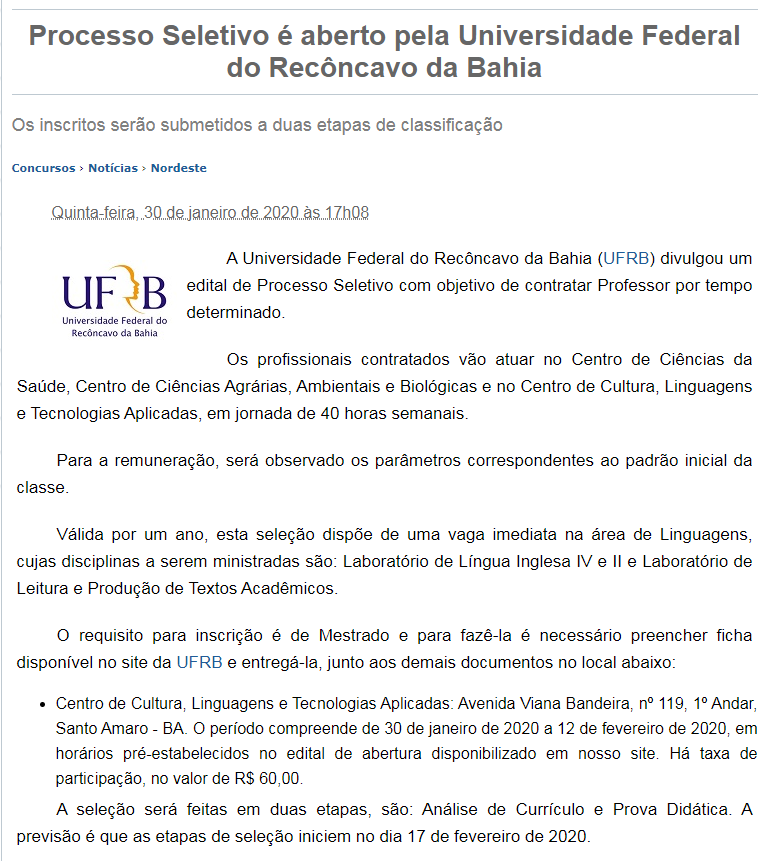 Processo Seletivo é aberto pela Universidade Federal do Recôncavo da Bahia

Os inscritos serão submetidos a duas etapas de classificação

Concursos › Notícias › Nordeste

Quinta-feira, 30 de janeiro de 2020 às 17h08

UFRB
Universidade Federal do Recôncavo da Bahia

A Universidade Federal do Recôncavo da Bahia (UFRB) divulgou um edital de Processo Seletivo com objetivo de contratar Professor por tempo determinado.

Os profissionais contratados vão atuar no Centro de Ciências da Saúde, Centro de Ciências Agrárias, Ambientais e Biológicas e no Centro de Cultura, Linguagens e Tecnologias Aplicadas, em jornada de 40 horas semanais.

Para a remuneração, será observado os parâmetros correspondentes ao padrão inicial da classe.

Válida por um ano, esta seleção dispõe de uma vaga imediata na área de Linguagens, cujas disciplinas a serem ministradas são: Laboratório de Língua Inglesa IV e II e Laboratório de Leitura e Produção de Textos Acadêmicos.

O requisito para inscrição é de Mestrado e para fazê-la é necessário preencher ficha disponível no site da UFRB e entregá-la, junto aos demais documentos no local abaixo:

• Centro de Cultura, Linguagens e Tecnologias Aplicadas: Avenida Viana Bandeira, nº 119, 1º Andar, Santo Amaro - BA. O período compreende de 30 de janeiro de 2020 a 12 de fevereiro de 2020, em horários pré-estabelecidos no edital de abertura disponibilizado em nosso site. Há taxa de participação, no valor de R$ 60,00.

A seleção será feitas em duas etapas, são: Análise de Currículo e Prova Didática. A previsão é que as etapas de seleção iniciem no dia 17 de fevereiro de 2020.